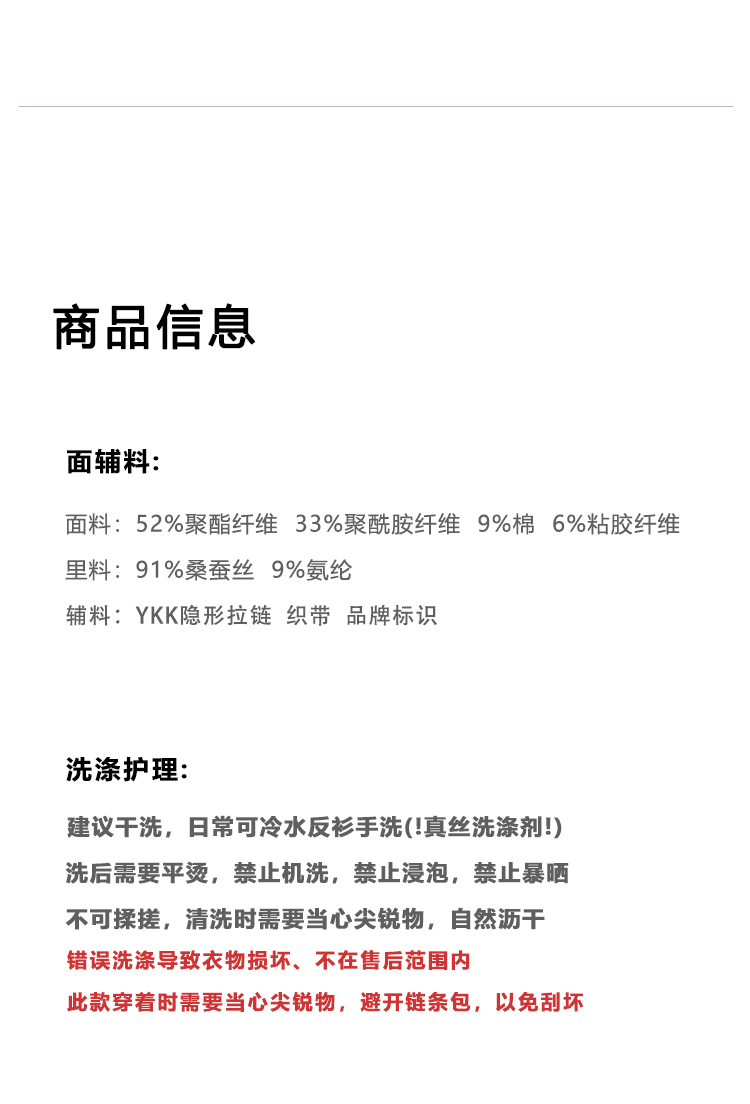 商品信息

面辅料:

面料：52%聚酯纤维 33%聚酰胺纤维 9%棉 6%粘胶纤维
里料：91%桑蚕丝 9%氨纶
辅料：YKK隐形拉链 织带 品牌标识

洗涤护理:

建议干洗，日常可冷水反衫手洗(!真丝洗涤剂!)
洗后需要平烫，禁止机洗，禁止浸泡，禁止暴晒
不可揉搓，清洗时需要当心尖锐物，自然沥干
错误洗涤导致衣物损坏、不在售后范围内
此款穿着时需要当心尖锐物，避开链条包，以免刮坏